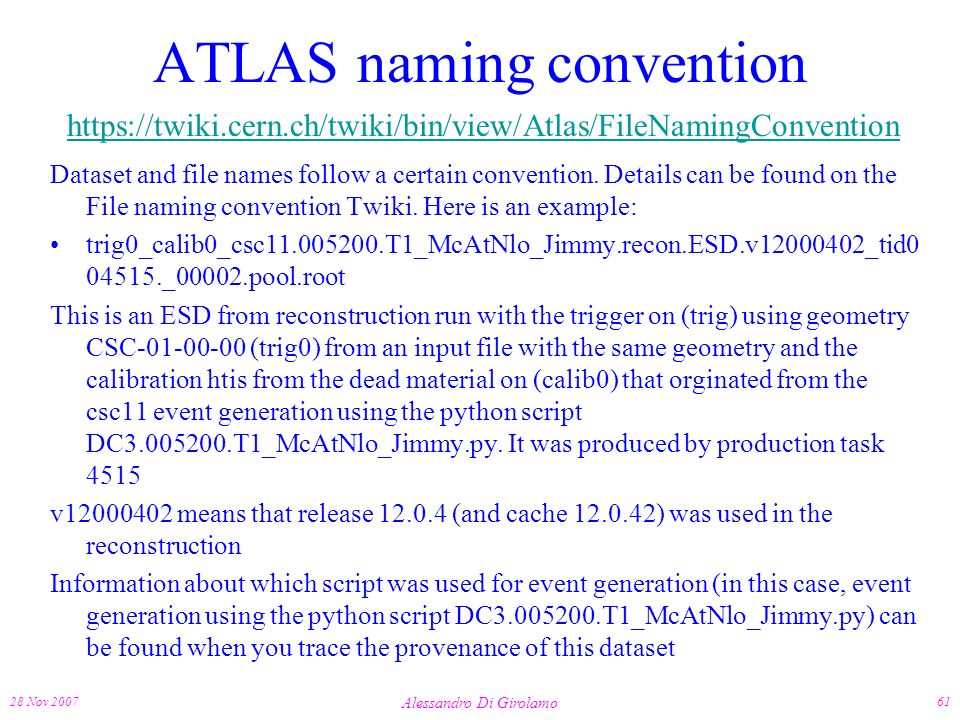 ATLAS naming convention

https://twiki.cern.ch/twiki/bin/view/Atlas/FileNamingConvention

Dataset and file names follow a certain convention. Details can be found on the File naming convention Twiki. Here is an example:

• trig0_calib0_csc11.005200.T1_McAtNlo_Jimmy.recon.ESD.v12000402_tid004515._00002.pool.root

This is an ESD from reconstruction run with the trigger on (trig) using geometry CSC-01-00-00 (trig0) from an input file with the same geometry and the calibration htis from the dead material on (calib0) that orginated from the csc11 event generation using the python script DC3.005200.T1_McAtNlo_Jimmy.py. It was produced by production task 4515

v12000402 means that release 12.0.4 (and cache 12.0.42) was used in the reconstruction

Information about which script was used for event generation (in this case, event generation using the python script DC3.005200.T1_McAtNlo_Jimmy.py) can be found when you trace the provenance of this dataset

28 Nov 2007

Alessandro Di Girolamo

61